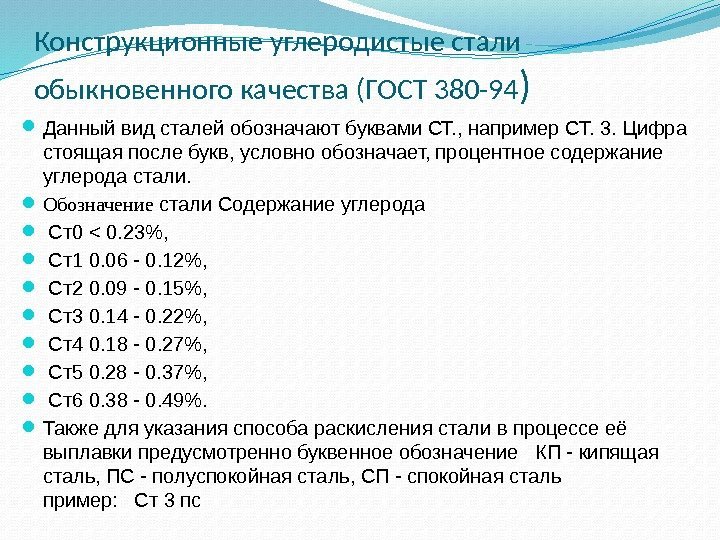 Конструкционные углеродистые стали обыкновенного качества (ГОСТ 380-94)

Данный вид сталей обозначают буквами СТ., например СТ. 3. Цифра стоящая после букв, условно обозначает, процентное содержание углерода стали.

Обозначение стали Содержание углерода

Ст0 < 0.23%,

Ст1 0.06 - 0.12%,

Ст2 0.09 - 0.15%,

Ст3 0.14 - 0.22%,

Ст4 0.18 - 0.27%,

Ст5 0.28 - 0.37%,

Ст6 0.38 - 0.49%.

Также для указания способа раскисления стали в процессе её выплавки предусмотренно буквенное обозначение КП - кипящая сталь, ПС - полуспокойная сталь, СП - спокойная сталь пример: Ст 3 пс